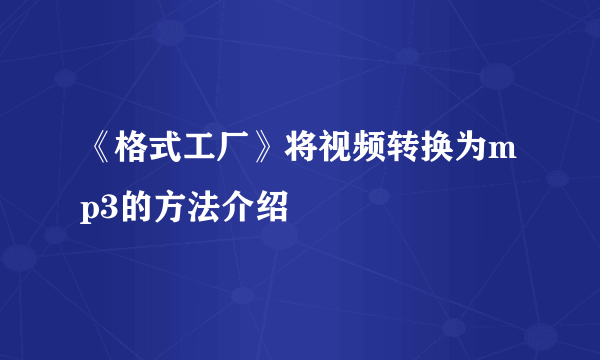 《格式工厂》将视频转换为mp3的方法介绍